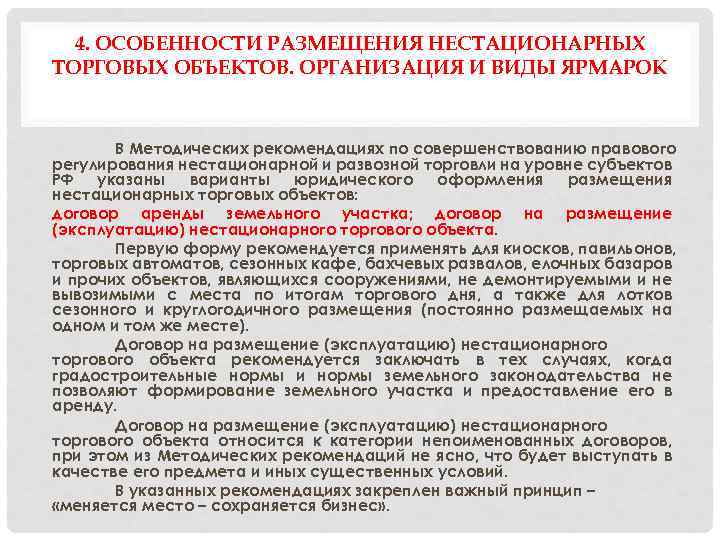 4. ОСОБЕННОСТИ РАЗМЕЩЕНИЯ НЕСТАЦИОНАРНЫХ ТОРГОВЫХ ОБЪЕКТОВ. ОРГАНИЗАЦИЯ И ВИДЫ ЯРМАРОК

В Методических рекомендациях по совершенствованию правового регулирования нестационарной и развозной торговли на уровне субъектов РФ указаны варианты юридического оформления размещения нестационарных торговых объектов:

договор аренды земельного участка; договор на размещение (эксплуатацию) нестационарного торгового объекта.

Первую форму рекомендуется применять для киосков, павильонов, торговых автоматов, сезонных кафе, бахчевых развалов, елочных базаров и прочих объектов, являющихся сооружениями, не демонтируемыми и не вывозимыми с места по итогам торгового дня, а также для лотков сезонного и круглогодичного размещения (постоянно размещаемых на одном и том же месте).

Договор на размещение (эксплуатацию) нестационарного торгового объекта рекомендуется заключать в тех случаях, когда градостроительные нормы и нормы земельного законодательства не позволяют формирование земельного участка и предоставление его в аренду.

Договор на размещение (эксплуатацию) нестационарного торгового объекта относится к категории непоименованных договоров, при этом из Методических рекомендаций не ясно, что будет выступать в качестве его предмета и иных существенных условий.

В указанных рекомендациях закреплен важный принцип – «меняется место – сохраняется бизнес».